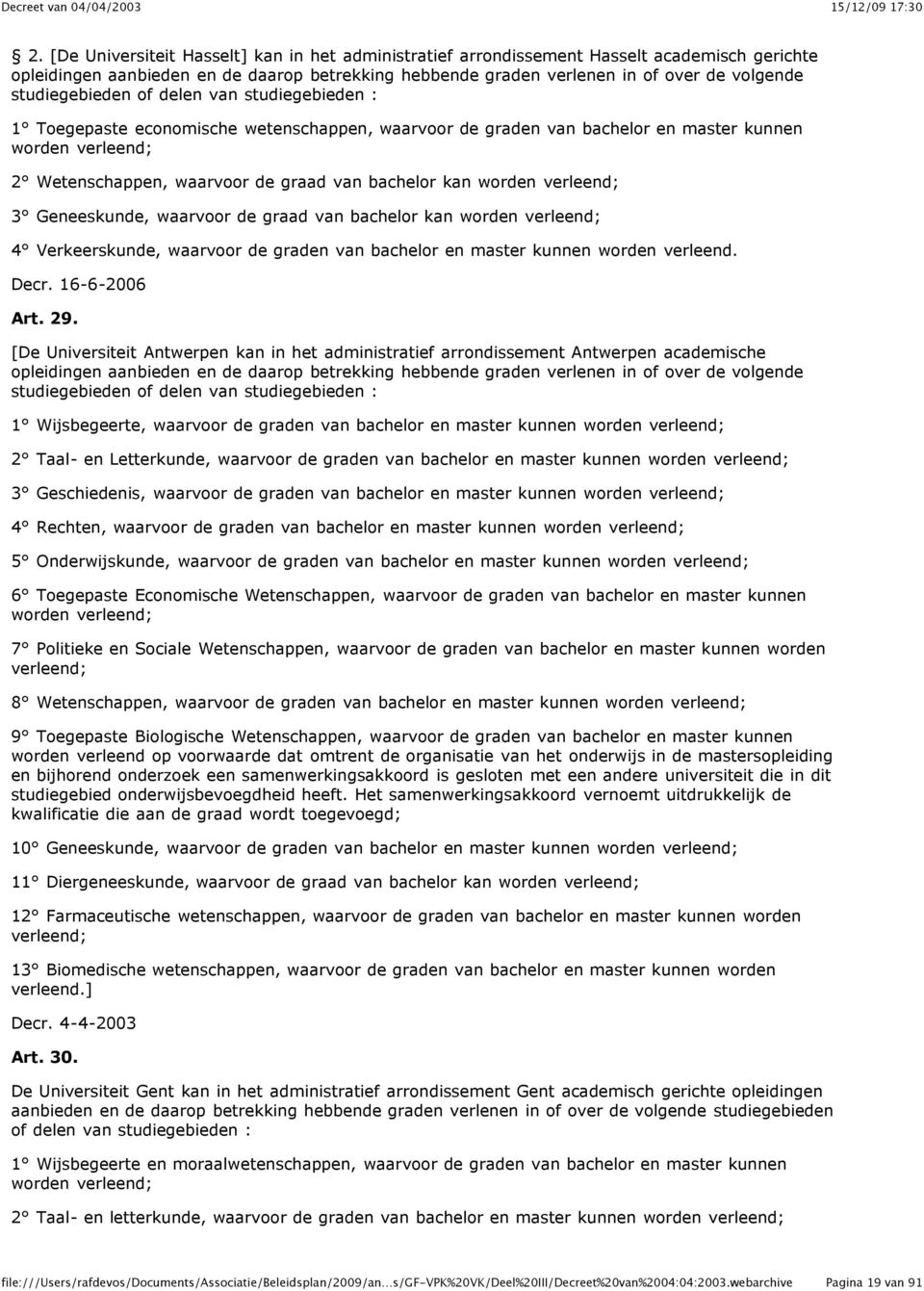 Decreet van 04/04/2003 15/12/09 17:30

 2. [De Universiteit Hasselt] kan in het administratief arrondissement Hasselt academisch gerichte opleidingen aanbieden en de daarop betrekking hebbende graden verlenen in of over de volgende studiegebieden of delen van studiegebieden :

1° Toegepaste economische wetenschappen, waarvoor de graden van bachelor en master kunnen worden verleend;

2° Wetenschappen, waarvoor de graad van bachelor kan worden verleend;

3° Geneeskunde, waarvoor de graad van bachelor kan worden verleend;

4° Verkeerskunde, waarvoor de graden van bachelor en master kunnen worden verleend.

Decr. 16-6-2006

Art. 29.

[De Universiteit Antwerpen kan in het administratief arrondissement Antwerpen academische opleidingen aanbieden en de daarop betrekking hebbende graden verlenen in of over de volgende studiegebieden of delen van studiegebieden :

1° Wijsbegeerte, waarvoor de graden van bachelor en master kunnen worden verleend;

2° Taal- en Letterkunde, waarvoor de graden van bachelor en master kunnen worden verleend;

3° Geschiedenis, waarvoor de graden van bachelor en master kunnen worden verleend;

4° Rechten, waarvoor de graden van bachelor en master kunnen worden verleend;

5° Onderwijskunde, waarvoor de graden van bachelor en master kunnen worden verleend;

6° Toegepaste Economische Wetenschappen, waarvoor de graden van bachelor en master kunnen worden verleend;

7° Politieke en Sociale Wetenschappen, waarvoor de graden van bachelor en master kunnen worden verleend;

8° Wetenschappen, waarvoor de graden van bachelor en master kunnen worden verleend;

9° Toegepaste Biologische Wetenschappen, waarvoor de graden van bachelor en master kunnen worden verleend op voorwaarde dat omtrent de organisatie van het onderwijs in de mastersopleiding en bijhorend onderzoek een samenwerkingsakkoord is gesloten met een andere universiteit die in dit studiegebied onderwijsbevoegdheid heeft. Het samenwerkingsakkoord vernoemt uitdrukkelijk de kwalificatie die aan de graad wordt toegevoegd;

10° Geneeskunde, waarvoor de graden van bachelor en master kunnen worden verleend;

11° Diergeneeskunde, waarvoor de graad van bachelor kan worden verleend;

12° Farmaceutische wetenschappen, waarvoor de graden van bachelor en master kunnen worden verleend;

13° Biomedische wetenschappen, waarvoor de graden van bachelor en master kunnen worden verleend.]

Decr. 4-4-2003

Art. 30.

De Universiteit Gent kan in het administratief arrondissement Gent academisch gerichte opleidingen aanbieden en de daarop betrekking hebbende graden verlenen in of over de volgende studiegebieden of delen van studiegebieden :

1° Wijsbegeerte en moraalwetenschappen, waarvoor de graden van bachelor en master kunnen worden verleend;

2° Taal- en letterkunde, waarvoor de graden van bachelor en master kunnen worden verleend;

file:///Users/rafdevos/Documents/Associatie/Beleidsplan/2009/an...s/GF-VPK%20VK/Deel%20III/Decreet%20van%2004:04:2003.webarchive Pagina 19 van 91